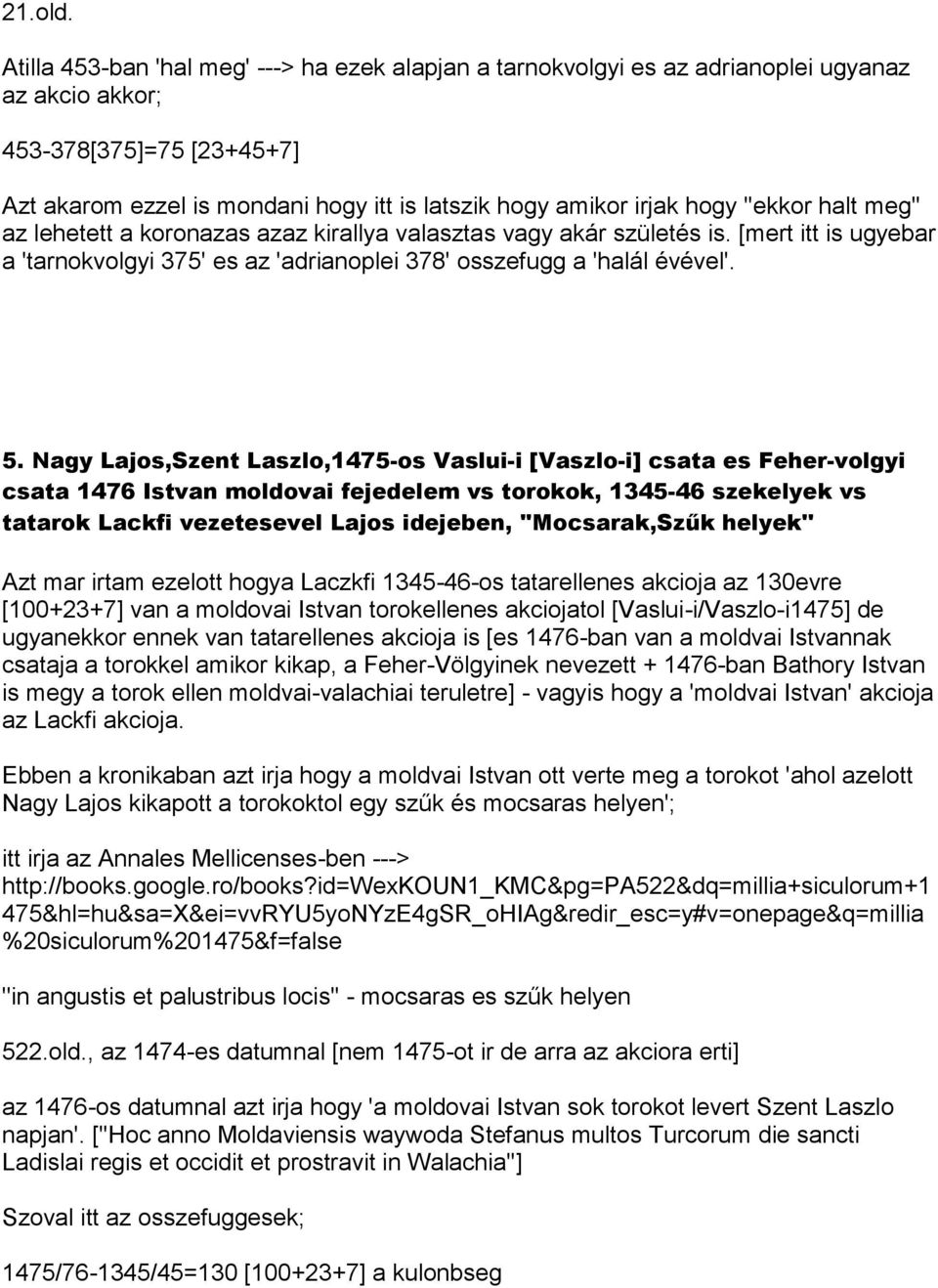 21.old.

Atilla 453-ban 'hal meg' ---> ha ezek alapjan a tarnokvolgyi es az adrianoplei ugyanaz az akcio akkor;

453-378[375]=75 [23+45+7]

Azt akarom ezzel is mondani hogy itt is latszik hogy amikor irjak hogy "ekkor halt meg" az lehetett a koronazas azaz kirallya valasztas vagy akár születés is. [mert itt is ugyebar a 'tarnokvolgyi 375' es az 'adrianoplei 378' osszefugg a 'halál évével'.

5. Nagy Lajos,Szent Laszlo,1475-os Vaslui-i [Vaszlo-i] csata es Feher-volgyi csata 1476 Istvan moldovai fejedelem vs torokok, 1345-46 szekelyek vs tatarok Lackfi vezetesevel Lajos idejeben, "Mocsarak,Szűk helyek"

Azt mar irtam ezelott hogya Laczkfi 1345-46-os tatarellenes akcioja az 130evre [100+23+7] van a moldovai Istvan torokellenes akciojatol [Vaslui-i/Vaszlo-i1475] de ugyanekkor ennek van tatarellenes akcioja is [es 1476-ban van a moldvai Istvannak csataja a torokkel amikor kikap, a Feher-Völgyinek nevezett + 1476-ban Bathory Istvan is megy a torok ellen moldvai-valachiai teruletre] - vagyis hogy a 'moldvai Istvan' akcioja az Lackfi akcioja.

Ebben a kronikaban azt irja hogy a moldvai Istvan ott verte meg a torokot 'ahol azelott Nagy Lajos kikapott a torokoktol egy szűk és mocsaras helyen';

itt irja az Annales Mellicenses-ben ---> http://books.google.ro/books?id=WexKOUN1_KMC&pg=PA522&dq=millia+siculorum+1475&hl=hu&sa=X&ei=vvRYU5yoNYzE4gSR_oHIAg&redir_esc=y#v=onepage&q=millia%20siculorum%201475&f=false

"in angustis et palustribus locis" - mocsaras es szűk helyen

522.old., az 1474-es datumnal [nem 1475-ot ir de arra az akciora erti]

az 1476-os datumnal azt irja hogy 'a moldovai Istvan sok torokot levert Szent Laszlo napjan'. ["Hoc anno Moldaviensis waywoda Stefanus multos Turcorum die sancti Ladislai regis et occidit et prostravit in Walachia"]

Szoval itt az osszefuggesek;

1475/76-1345/45=130 [100+23+7] a kulonbseg